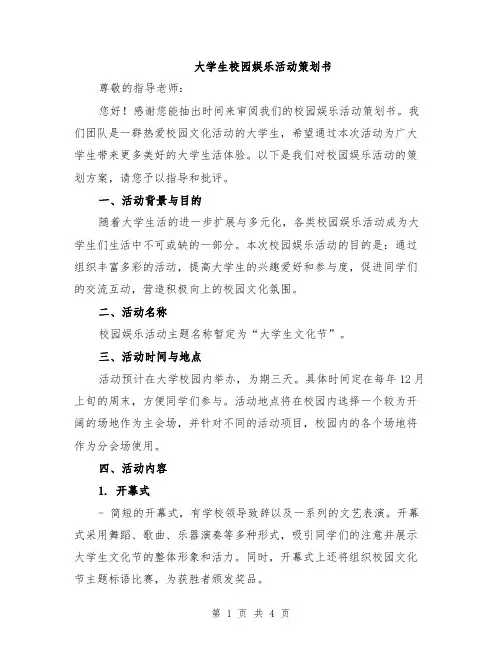 大学生校园娱乐活动策划书

尊敬的指导老师：

您好！感谢您能抽出时间来审阅我们的校园娱乐活动策划书。我们团队是一群热爱校园文化活动的大学生，希望通过本次活动为广大学生带来更多美好的大学生活体验。以下是我们对校园娱乐活动的策划方案，请您予以指导和批评。

一、活动背景与目的

随着大学生活的进一步扩展与多元化，各类校园娱乐活动成为大学生们生活中不可或缺的一部分。本次校园娱乐活动的目的是：通过组织丰富多彩的活动，提高大学生的兴趣爱好和参与度，促进同学们的交流互动，营造积极向上的校园文化氛围。

二、活动名称

校园娱乐活动主题名称暂定为“大学生文化节”。

三、活动时间与地点

活动预计在大学校园内举办，为期三天。具体时间定在每年 12 月上旬的周末，方便同学们参与。活动地点将在校园内选择一个较为开阔的场地作为主会场，并针对不同的活动项目，校园内的各个场地将作为分会场使用。

四、活动内容

1. 开幕式

- 简短的开幕式，有学校领导致辞以及一系列的文艺表演。开幕式采用舞蹈、歌曲、乐器演奏等多种形式，吸引同学们的注意并展示大学生文化节的整体形象和活力。同时，开幕式上还将组织校园文化节主题标语比赛，为获胜者颁发奖品。

第 1 页 共 4 页